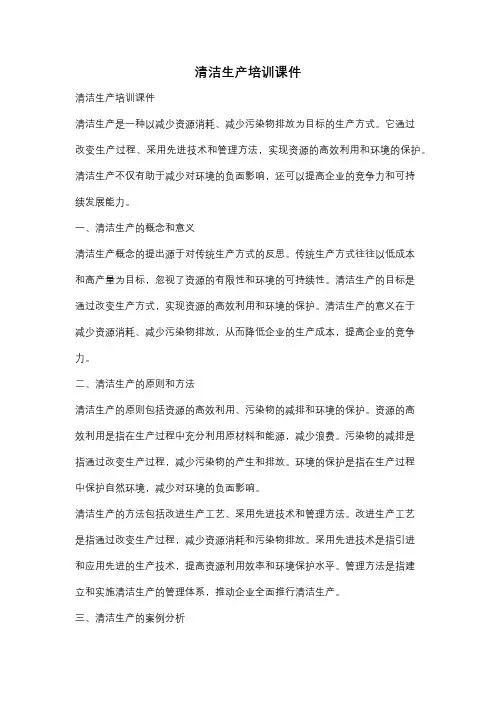 清洁生产培训课件

清洁生产培训课件

清洁生产是一种以减少资源消耗、减少污染物排放为目标的生产方式。它通过改变生产过程、采用先进技术和管理方法，实现资源的高效利用和环境的保护。清洁生产不仅有助于减少对环境的负面影响，还可以提高企业的竞争力和可持续发展能力。

一、清洁生产的概念和意义

清洁生产概念的提出源于对传统生产方式的反思。传统生产方式往往以低成本和高产量为目标，忽视了资源的有限性和环境的可持续性。清洁生产的目标是通过改变生产方式，实现资源的高效利用和环境的保护。清洁生产的意义在于减少资源消耗、减少污染物排放，从而降低企业的生产成本，提高企业的竞争力。

二、清洁生产的原则和方法

清洁生产的原则包括资源的高效利用、污染物的减排和环境的保护。资源的高效利用是指在生产过程中充分利用原材料和能源，减少浪费。污染物的减排是指通过改变生产过程，减少污染物的产生和排放。环境的保护是指在生产过程中保护自然环境，减少对环境的负面影响。

清洁生产的方法包括改进生产工艺、采用先进技术和管理方法。改进生产工艺是指通过改变生产过程，减少资源消耗和污染物排放。采用先进技术是指引进和应用先进的生产技术，提高资源利用效率和环境保护水平。管理方法是指建立和实施清洁生产的管理体系，推动企业全面推行清洁生产。

三、清洁生产的案例分析